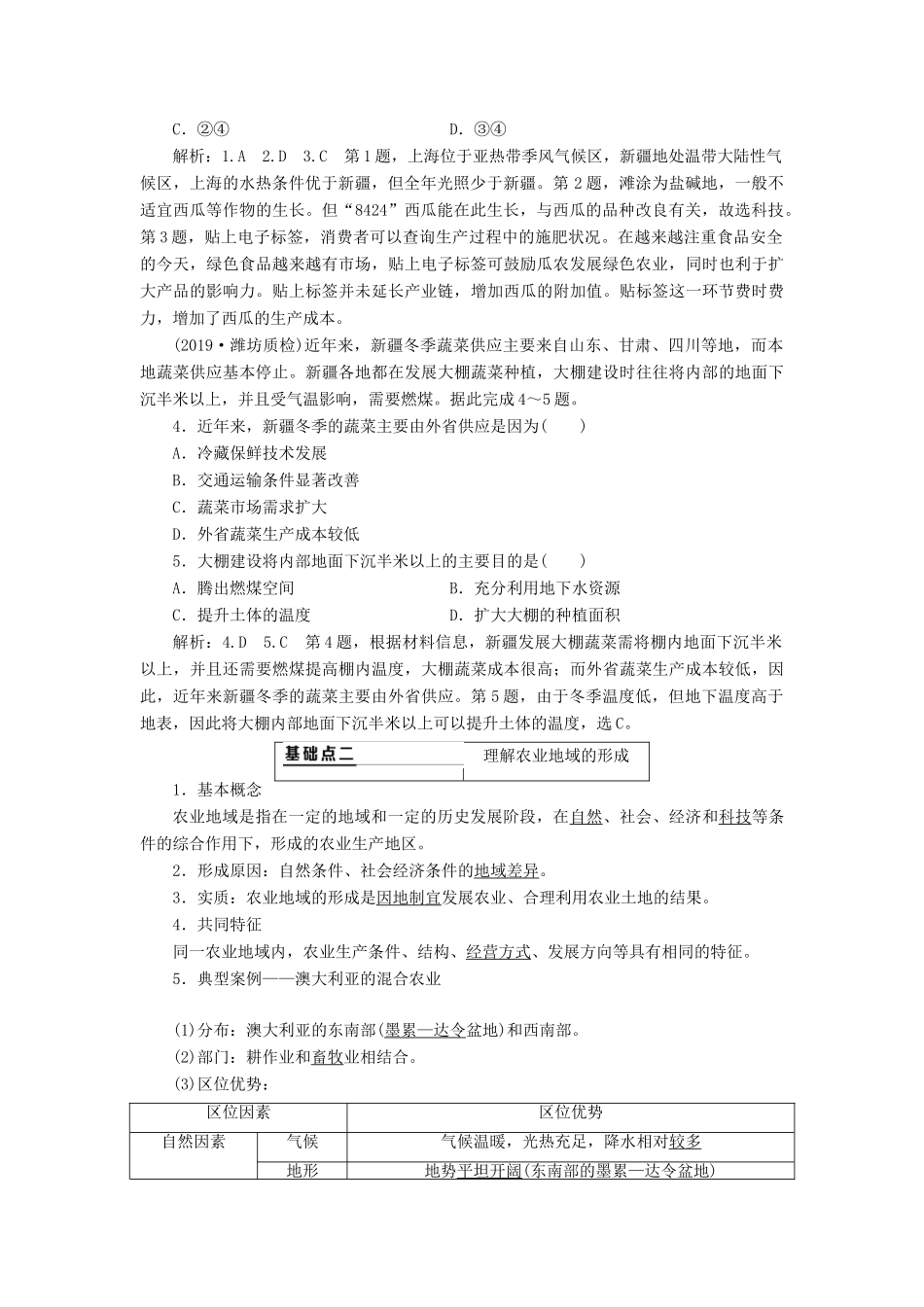 C．②④　　　　　　　　　　　　D．③④

解析：1.A　2.D　3.C　第1题，上海位于亚热带季风气候区，新疆地处温带大陆性气候区，上海的水热条件优于新疆，但全年光照少于新疆。第2题，滩涂为盐碱地，一般不适宜西瓜等作物的生长。但“8424”西瓜能在此生长，与西瓜的品种改良有关，故选科技。第3题，贴上电子标签，消费者可以查询生产过程中的施肥状况。在越来越注重食品安全的今天，绿色食品越来越有市场，贴上电子标签可鼓励瓜农发展绿色农业，同时也利于扩大产品的影响力。贴上标签并未延长产业链，增加西瓜的附加值。贴标签这一环节费时费力，增加了西瓜的生产成本。

(2019·潍坊质检)近年来，新疆冬季蔬菜供应主要来自山东、甘肃、四川等地，而本地蔬菜供应基本停止。新疆各地都在发展大棚蔬菜种植，大棚建设时往往将内部的地面下沉半米以上，并且受气温影响，需要燃煤。据此完成4～5题。

4．近年来，新疆冬季的蔬菜主要由外省供应是因为(　　)

A．冷藏保鲜技术发展

B．交通运输条件显著改善

C．蔬菜市场需求扩大

D．外省蔬菜生产成本较低

5．大棚建设将内部地面下沉半米以上的主要目的是(　　)

A．腾出燃煤空间　　　　　　B．充分利用地下水资源

C．提升土体的温度　　　　　D．扩大大棚的种植面积

解析：4.D　5.C　第4题，根据材料信息，新疆发展大棚蔬菜需将棚内地面下沉半米以上，并且还需要燃煤提高棚内温度，大棚蔬菜成本很高；而外省蔬菜生产成本较低，因此，近年来新疆冬季的蔬菜主要由外省供应。第5题，由于冬季温度低，但地下温度高于地表，因此将大棚内部地面下沉半米以上可以提升土体的温度，选C。

基础点二　理解农业地域的形成

1．基本概念

农业地域是指在一定的地域和一定的历史发展阶段，在自然、社会、经济和科技等条件的综合作用下，形成的农业生产地区。

2．形成原因：自然条件、社会经济条件的地域差异。

3．实质：农业地域的形成是因地制宜发展农业、合理利用农业土地的结果。

4．共同特征

同一农业地域内，农业生产条件、结构、经营方式、发展方向等具有相同的特征。

5．典型案例——澳大利亚的混合农业

(1)分布：澳大利亚的东南部(墨累—达令盆地)和西南部。

(2)部门：耕作业和畜牧业相结合。

(3)区位优势：

| 区位因素 | | 区位优势 |
|---|---|---|
| 自然因素 | 气候 | 气候温暖，光热充足，降水相对较多 |
| | 地形 | 地势平坦开阔(东南部的墨累—达令盆地) |